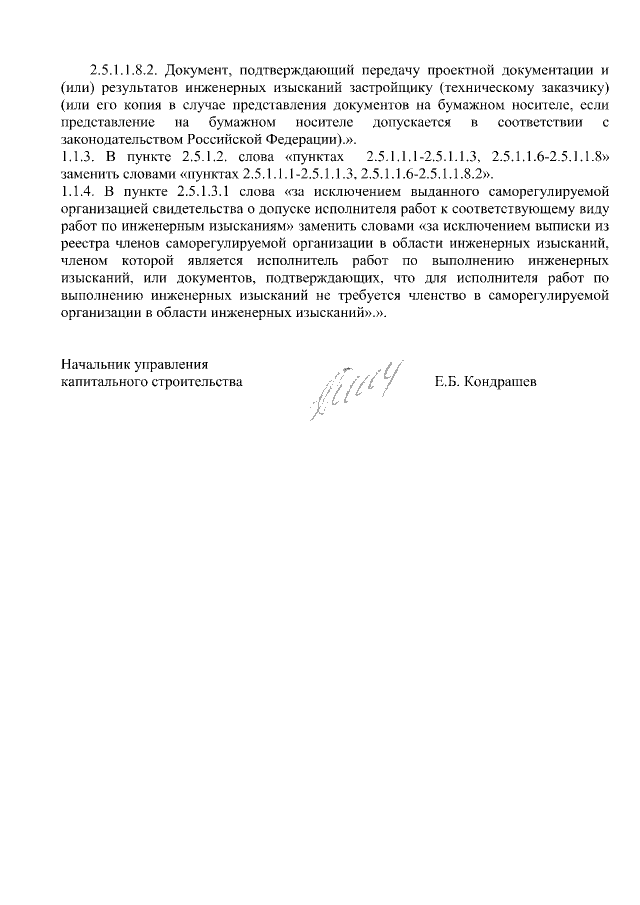 2.5.1.1.8.2. Документ, подтверждающий передачу проектной документации и (или) результатов инженерных изысканий застройщику (техническому заказчику) (или его копия в случае представления документов на бумажном носителе, если представление на бумажном носителе допускается в соответствии с законодательством Российской Федерации).».

1.1.3. В пункте 2.5.1.2. слова «пунктах 2.5.1.1.1-2.5.1.1.3, 2.5.1.1.6-2.5.1.1.8» заменить словами «пунктах 2.5.1.1.1-2.5.1.1.3, 2.5.1.1.6-2.5.1.1.8.2».

1.1.4. В пункте 2.5.1.3.1 слова «за исключением выданного саморегулируемой организацией свидетельства о допуске исполнителя работ к соответствующему виду работ по инженерным изысканиям» заменить словами «за исключением выписки из реестра членов саморегулируемой организации в области инженерных изысканий, членом которой является исполнитель работ по выполнению инженерных изысканий, или документов, подтверждающих, что для исполнителя работ по выполнению инженерных изысканий не требуется членство в саморегулируемой организации в области инженерных изысканий».».

Начальник управления
капитального строительства

Е.Б. Кондрашев